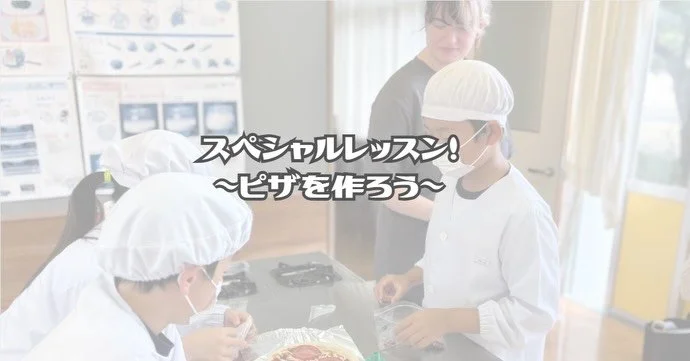 スペシャルレッスン!
~ピザを作ろう~